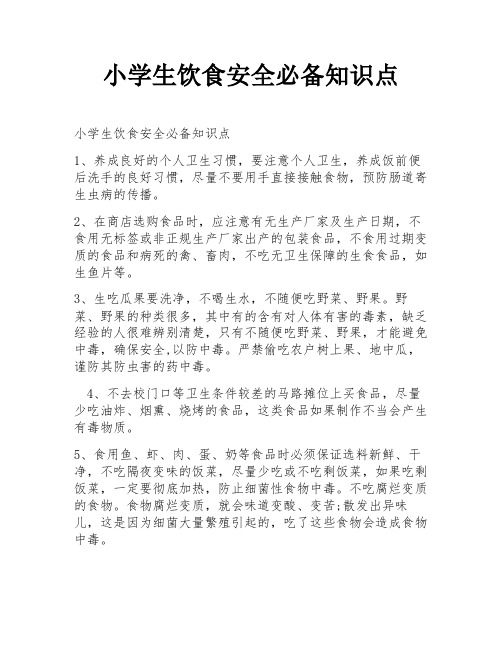 小学生饮食安全必备知识点

小学生饮食安全必备知识点

1、养成良好的个人卫生习惯，要注意个人卫生，养成饭前便后洗手的良好习惯，尽量不要用手直接接触食物，预防肠道寄生虫病的传播。

2、在商店选购食品时，应注意有无生产厂家及生产日期，不食用无标签或非正规生产厂家出产的包装食品，不食用过期变质的食品和病死的禽、畜肉，不吃无卫生保障的生食食品，如生鱼片等。

3、生吃瓜果要洗净，不喝生水，不随便吃野菜、野果。野菜、野果的种类很多，其中有的含有对人体有害的毒素，缺乏经验的人很难辨别清楚，只有不随便吃野菜、野果，才能避免中毒，确保安全,以防中毒。严禁偷吃农户树上果、地中瓜，谨防其防虫害的药中毒。

4、不去校门口等卫生条件较差的马路摊位上买食品，尽量少吃油炸、烟熏、烧烤的食品，这类食品如果制作不当会产生有毒物质。

5、食用鱼、虾、肉、蛋、奶等食品时必须保证选料新鲜、干净，不吃隔夜变味的饭菜，尽量少吃或不吃剩饭菜，如果吃剩饭菜，一定要彻底加热，防止细菌性食物中毒。不吃腐烂变质的食物。食物腐烂变质，就会味道变酸、变苦;散发出异味儿，这是因为细菌大量繁殖引起的，吃了这些食物会造成食物中毒。